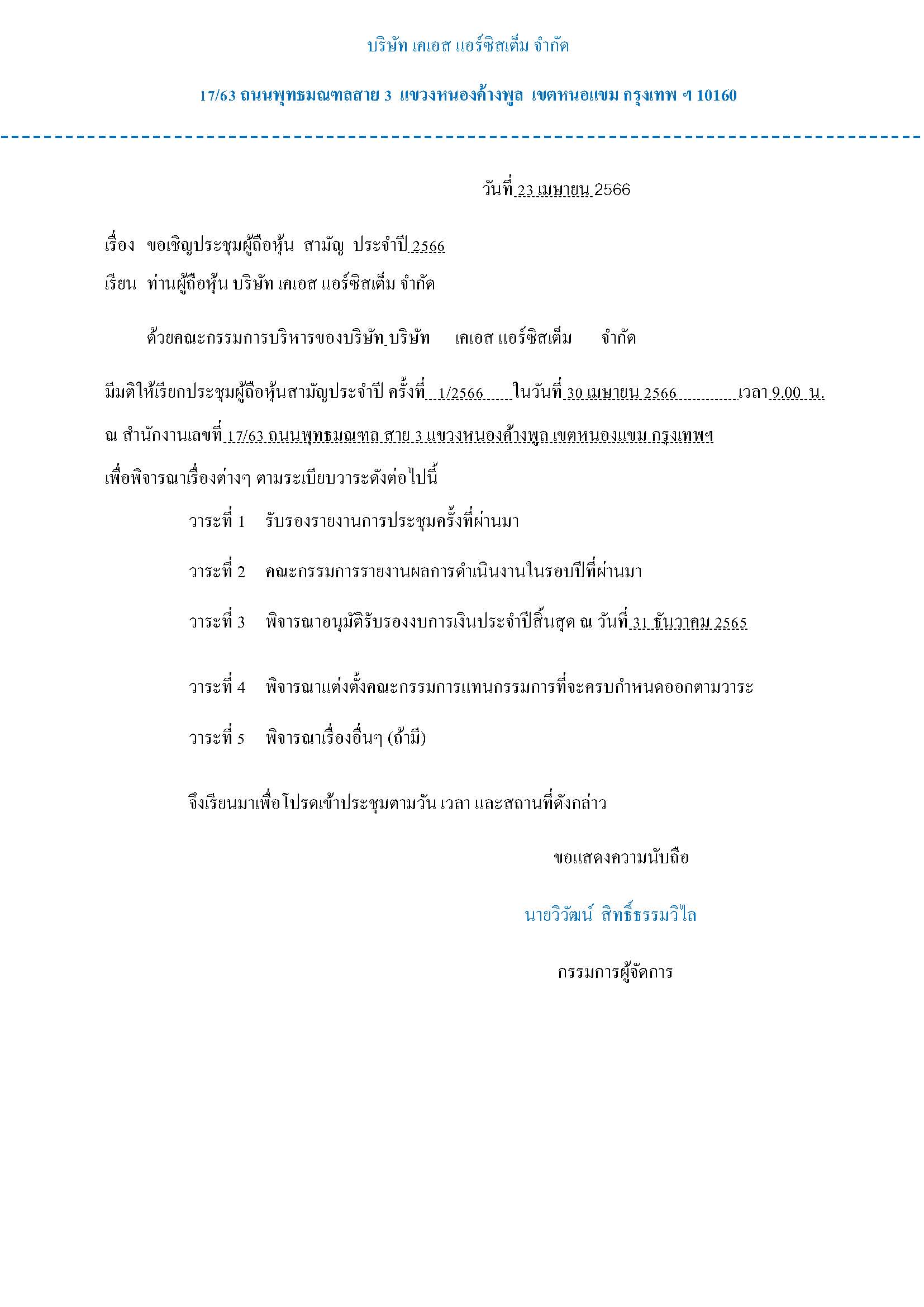 บริษัท เคเอส แอร์ซิสเต็ม จำกัด

17/63 ถนนพุทธมณฑลสาย 3 แขวงหนองค้างพูล เขตหนอแขม กรุงเทพ ฯ 10160

วันที่ 23 เมษายน 2566

เรื่อง ขอเชิญประชุมผู้ถือหุ้น สามัญ ประจำปี 2566

เรียน ท่านผู้ถือหุ้น บริษัท เคเอส แอร์ซิสเต็ม จำกัด

ด้วยคณะกรรมการบริหารของบริษัท บริษัท เคเอส แอร์ซิสเต็ม จำกัด

มีมติให้เรียกประชุมผู้ถือหุ้นสามัญประจำปี ครั้งที่ 1/2566 ในวันที่ 30 เมษายน 2566 เวลา 9.00 น. ณ สำนักงานเลขที่ 17/63 ถนนพุทธมณฑล สาย 3 แขวงหนองค้างพูล เขตหนองแขม กรุงเทพฯ เพื่อพิจารณาเรื่องต่างๆ ตามระเบียบวาระดังต่อไปนี้

วาระที่ 1 รับรองรายงานการประชุมครั้งที่ผ่านมา

วาระที่ 2 คณะกรรมการรายงานผลการดำเนินงานในรอบปีที่ผ่านมา

วาระที่ 3 พิจารณาอนุมัติรับรองงบการเงินประจำปีสิ้นสุด ณ วันที่ 31 ธันวาคม 2565

วาระที่ 4 พิจารณาแต่งตั้งคณะกรรมการแทนกรรมการที่จะครบกำหนดออกตามวาระ

วาระที่ 5 พิจารณาเรื่องอื่นๆ (ถ้ามี)

จึงเรียนมาเพื่อโปรดเข้าประชุมตามวัน เวลา และสถานที่ดังกล่าว

ขอแสดงความนับถือ

นายวิวัฒน์ สิทธิ์ธรรมวิไล

กรรมการผู้จัดการ